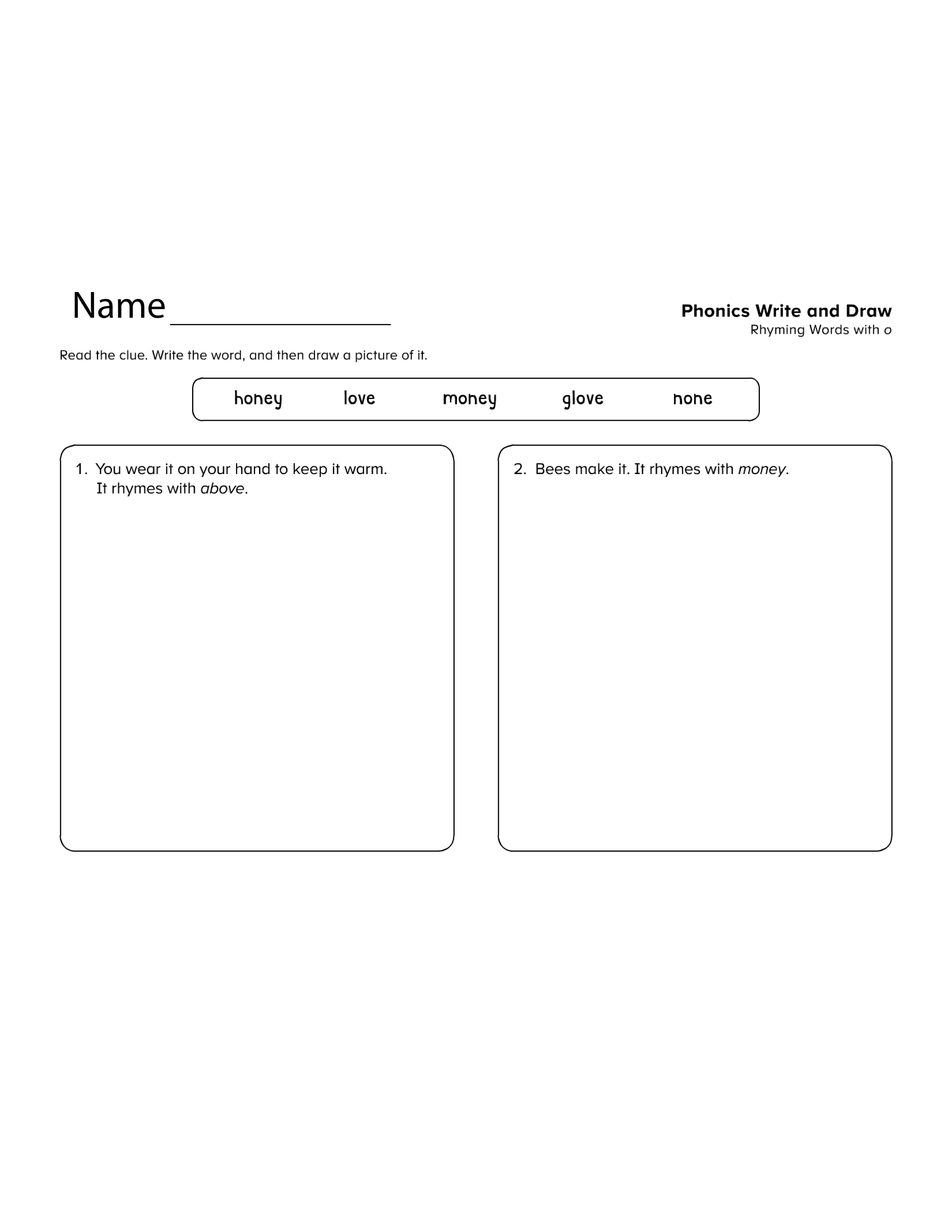 Name ____

Phonics Write and Draw
Rhyming Words with o

Read the clue. Write the word, and then draw a picture of it.

honey love money glove none

1. You wear it on your hand to keep it warm. It rhymes with above.

2. Bees make it. It rhymes with money.